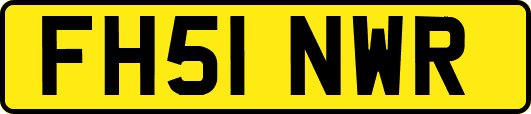 FH51 NWR